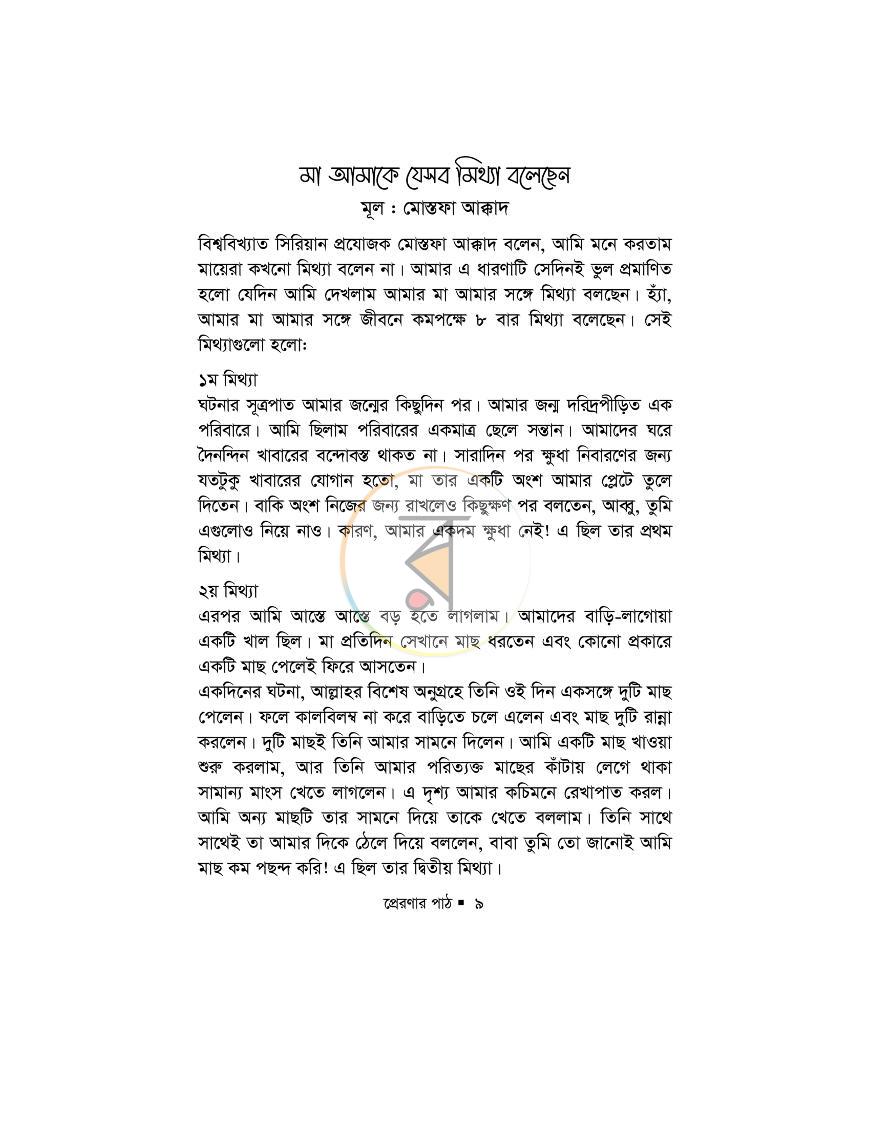 মা আমাকে যেসব মিথ্যা বলেছেন

মূল : মোস্তফা আক্কাদ

বিশ্ববিখ্যাত সিরিয়ান প্রযোজক মোস্তফা আক্কাদ বলেন, আমি মনে করতাম মায়েরা কখনো মিথ্যা বলেন না। আমার এ ধারণাটি সেদিনই ভুল প্রমাণিত হলো যেদিন আমি দেখলাম আমার মা আমার সঙ্গে মিথ্যা বলছেন। হ্যাঁ, আমার মা আমার সঙ্গে জীবনে কমপক্ষে ৮ বার মিথ্যা বলেছেন। সেই মিথ্যাগুলো হলো:

১ম মিথ্যা
ঘটনার সূত্রপাত আমার জন্মের কিছুদিন পর। আমার জন্ম দরিদ্রপীড়িত এক পরিবারে। আমি ছিলাম পরিবারের একমাত্র ছেলে সন্তান। আমাদের ঘরে দৈনন্দিন খাবারের বন্দোবস্ত থাকত না। সারাদিন পর ক্ষুধা নিবারণের জন্য যতটুকু খাবারের যোগান হতো, মা তার একটি অংশ আমার প্লেটে তুলে দিতেন। বাকি অংশ নিজের জন্য রাখলেও কিছুক্ষণ পর বলতেন, আব্বু, তুমি এগুলোও নিয়ে নাও। কারণ, আমার একদম ক্ষুধা নেই! এ ছিল তার প্রথম মিথ্যা।

২য় মিথ্যা
এরপর আমি আস্তে আস্তে বড় হতে লাগলাম। আমাদের বাড়ি-লাগোয়া একটি খাল ছিল। মা প্রতিদিন সেখানে মাছ ধরতেন এবং কোনো প্রকারে একটি মাছ পেলেই ফিরে আসতেন।
একদিনের ঘটনা, আল্লাহর বিশেষ অনুগ্রহে তিনি ওই দিন একসঙ্গে দুটি মাছ পেলেন। ফলে কালবিলম্ব না করে বাড়িতে চলে এলেন এবং মাছ দুটি রান্না করলেন। দুটি মাছই তিনি আমার সামনে দিলেন। আমি একটি মাছ খাওয়া শুরু করলাম, আর তিনি আমার পরিত্যক্ত মাছের কাঁটায় লেগে থাকা সামান্য মাংস খেতে লাগলেন। এ দৃশ্য আমার কচিমনে রেখাপাত করল। আমি অন্য মাছটি তার সামনে দিয়ে তাকে খেতে বললাম। তিনি সাথে সাথেই তা আমার দিকে ঠেলে দিয়ে বললেন, বাবা তুমি তো জানোই আমি মাছ কম পছন্দ করি! এ ছিল তার দ্বিতীয় মিথ্যা।

প্রেরণার পাঠ ▪ ৯